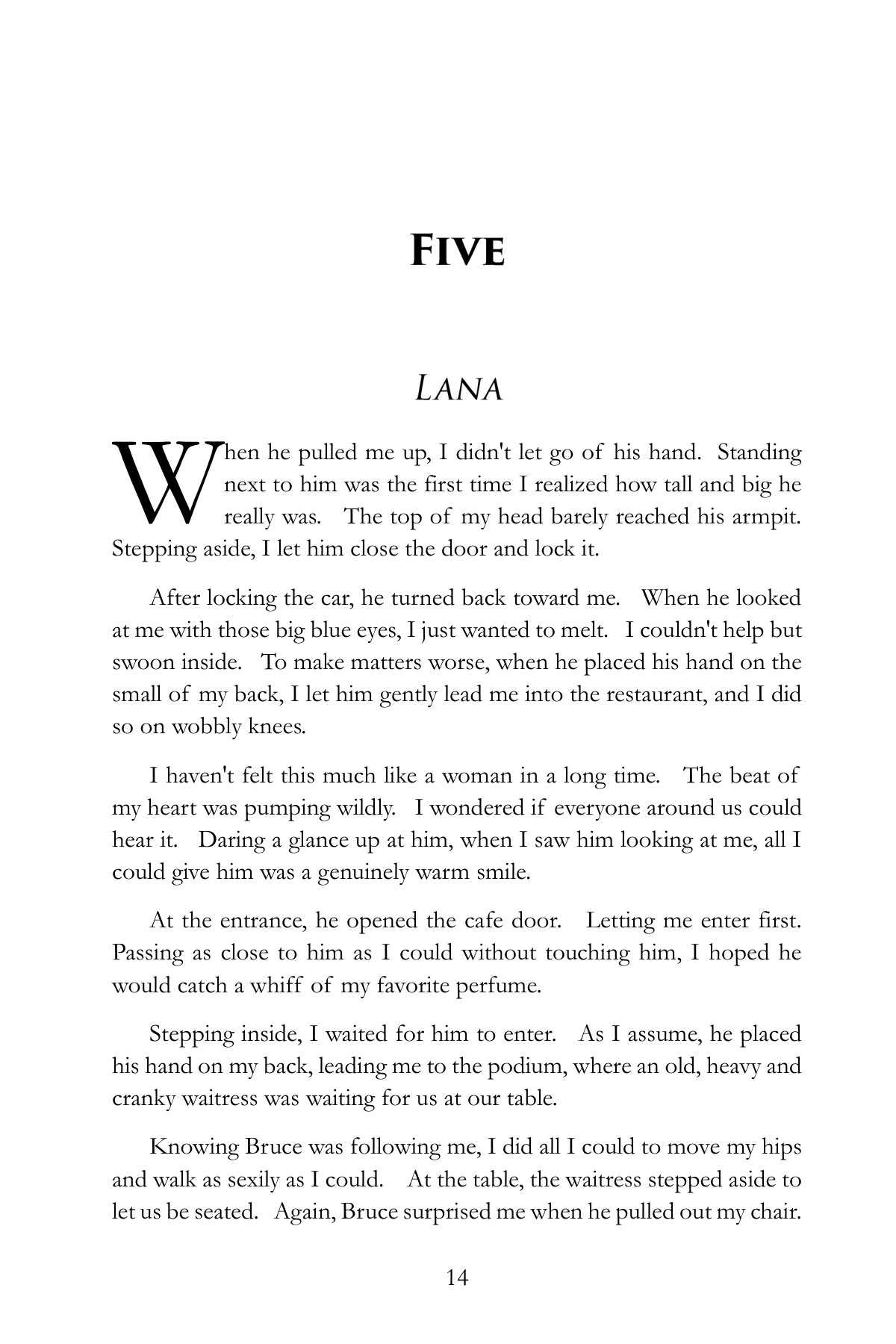 FIVE

LANA

When he pulled me up, I didn't let go of his hand. Standing next to him was the first time I realized how tall and big he really was. The top of my head barely reached his armpit. Stepping aside, I let him close the door and lock it.

After locking the car, he turned back toward me. When he looked at me with those big blue eyes, I just wanted to melt. I couldn't help but swoon inside. To make matters worse, when he placed his hand on the small of my back, I let him gently lead me into the restaurant, and I did so on wobbly knees.

I haven't felt this much like a woman in a long time. The beat of my heart was pumping wildly. I wondered if everyone around us could hear it. Daring a glance up at him, when I saw him looking at me, all I could give him was a genuinely warm smile.

At the entrance, he opened the cafe door. Letting me enter first. Passing as close to him as I could without touching him, I hoped he would catch a whiff of my favorite perfume.

Stepping inside, I waited for him to enter. As I assume, he placed his hand on my back, leading me to the podium, where an old, heavy and cranky waitress was waiting for us at our table.

Knowing Bruce was following me, I did all I could to move my hips and walk as sexily as I could. At the table, the waitress stepped aside to let us be seated. Again, Bruce surprised me when he pulled out my chair.

14